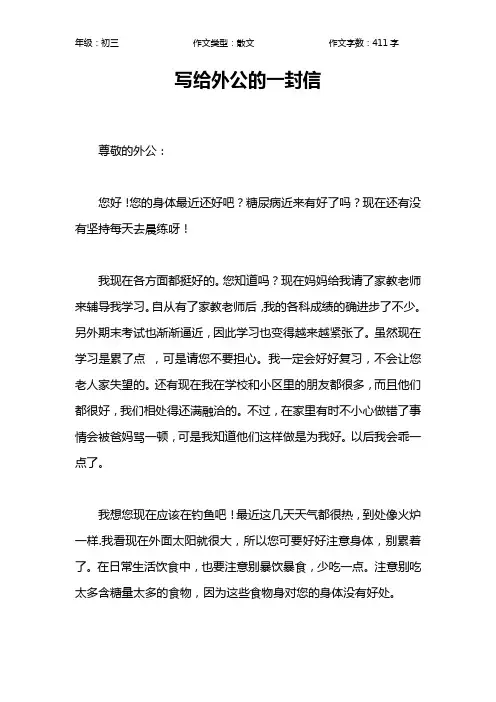 年级：初三　　作文类型：散文　　作文字数：411 字

写给外公的一封信

尊敬的外公：

您好！您的身体最近还好吧？糖尿病近来有好了吗？现在还有没有坚持每天去晨练呀！

我现在各方面都挺好的。您知道吗？现在妈妈给我请了家教老师来辅导我学习。自从有了家教老师后，我的各科成绩的确进步了不少。另外期末考试也渐渐逼近，因此学习也变得越来越紧张了。虽然现在学习是累了点　，可是请您不要担心。我一定会好好复习，不会让您老人家失望的。还有现在我在学校和小区里的朋友都很多，而且他们都很好，我们相处得还满融洽的。不过，在家里有时不小心做错了事情会被爸妈骂一顿，可是我知道他们这样做是为我好。以后我会乖一点了。

我想您现在应该在钓鱼吧！最近这几天天气都很热，到处像火炉一样.我看现在外面太阳就很大，所以您可要好好注意身体，别累着了。在日常生活饮食中，也要注意别暴饮暴食，少吃一点。注意别吃太多含糖量太多的食物，因为这些食物身对您的身体没有好处。